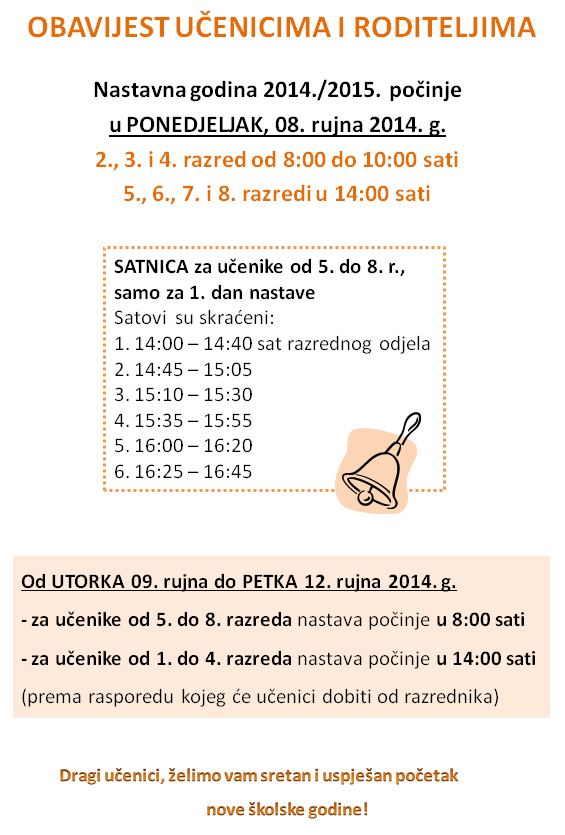 OBAVIJEST UČENICIMA I RODITELJIMA

Nastavna godina 2014./2015. počinje
u PONEDJELJAK, 08. rujna 2014. g.
2., 3. i 4. razred od 8:00 do 10:00 sati
5., 6., 7. i 8. razredi u 14:00 sati

SATNICA za učenike od 5. do 8. r., samo za 1. dan nastave
Satovi su skraćeni:
1. 14:00 – 14:40 sat razrednog odjela
2. 14:45 – 15:05
3. 15:10 – 15:30
4. 15:35 – 15:55
5. 16:00 – 16:20
6. 16:25 – 16:45

Od UTORKA 09. rujna do PETKA 12. rujna 2014. g.
- za učenike od 5. do 8. razreda nastava počinje u 8:00 sati
- za učenike od 1. do 4. razreda nastava počinje u 14:00 sati
(prema rasporedu kojeg će učenici dobiti od razrednika)

Dragi učenici, želimo vam sretan i uspješan početak nove školske godine!